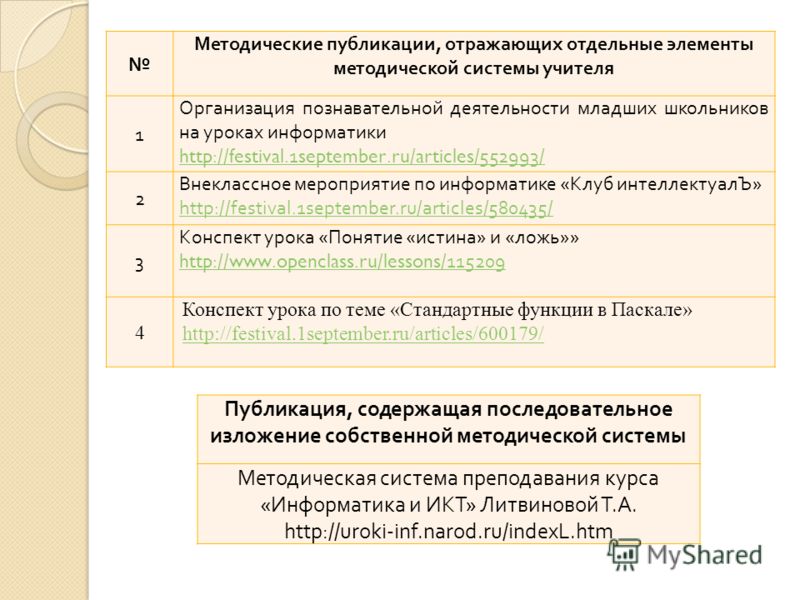 | № | Методические публикации, отражающих отдельные элементы методической системы учителя |
|---|---|
| 1 | Организация познавательной деятельности младших школьников на уроках информатики http://festival.1september.ru/articles/552993/ |
| 2 | Внеклассное мероприятие по информатике «Клуб интеллектуалЪ» http://festival.1september.ru/articles/580435/ |
| 3 | Конспект урока «Понятие «истина» и «ложь»» http://www.openclass.ru/lessons/115209 |
| 4 | Конспект урока по теме «Стандартные функции в Паскале» http://festival.1september.ru/articles/600179/ |

| Публикация, содержащая последовательное изложение собственной методической системы |
|---|
| Методическая система преподавания курса «Информатика и ИКТ» Литвиновой Т.А. http://uroki-inf.narod.ru/indexL.htm |

MyShared